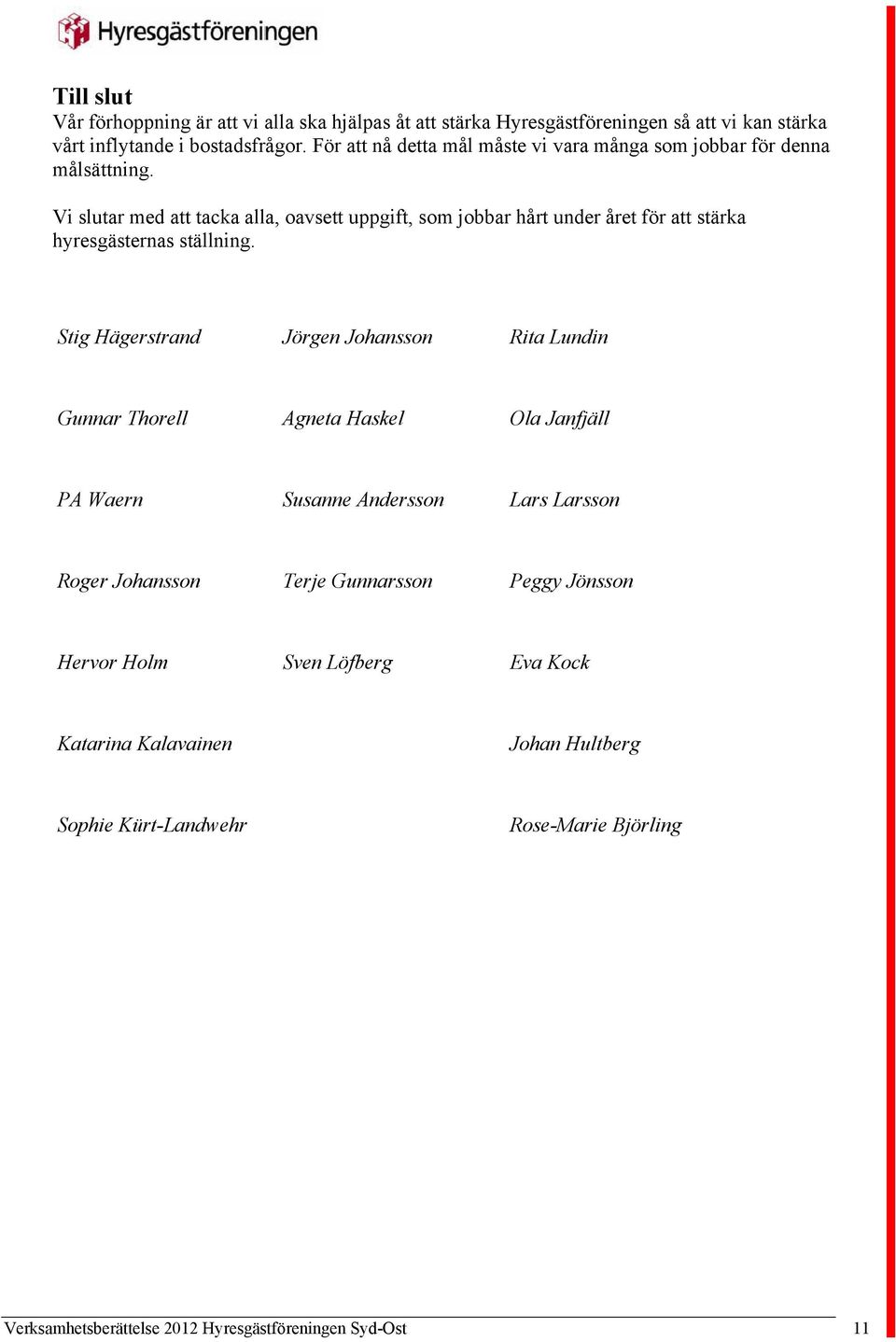 Hyresgästföreningen

Till slut
Vår förhoppning är att vi alla ska hjälpas åt att stärka Hyresgästföreningen så att vi kan stärka vårt inflytande i bostadsfrågor. För att nå detta mål måste vi vara många som jobbar för denna målsättning.

Vi slutar med att tacka alla, oavsett uppgift, som jobbar hårt under året för att stärka hyresgästernas ställning.

Stig Hägerstrand

Jörgen Johansson

Rita Lundin

Gunnar Thorell

Agneta Haskel

Ola Janfjäll

PA Waern

Susanne Andersson

Lars Larsson

Roger Johansson

Terje Gunnarsson

Peggy Jönsson

Hervor Holm

Sven Löfberg

Eva Kock

Katarina Kalavainen

Johan Hultberg

Sophie Kürt-Landwehr

Rose-Marie Björling

Verksamhetsberättelse 2012 Hyresgästföreningen Syd-Ost 11